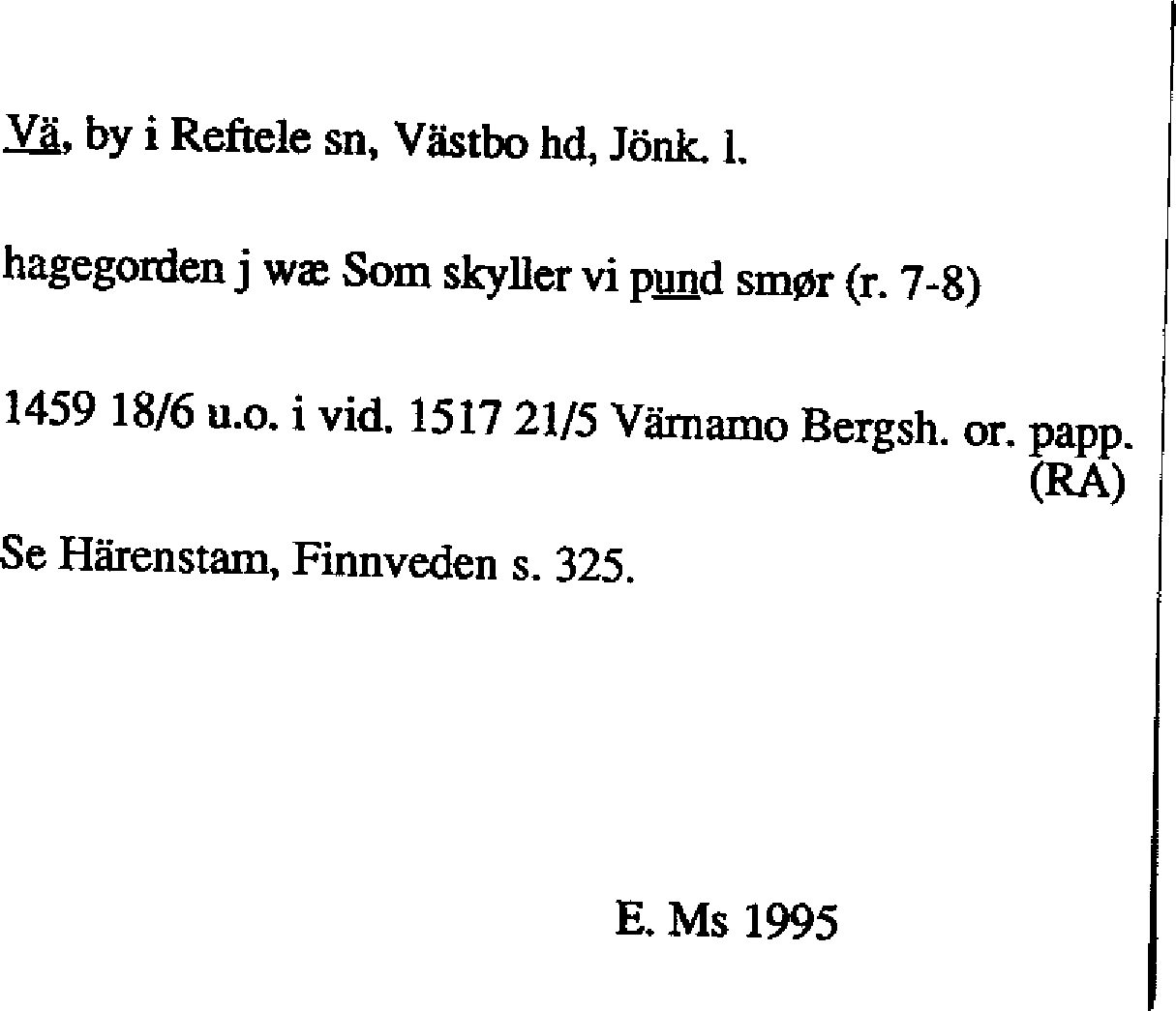 Vä, by i Reftele sn, Västbo hd, Jönk. l.

hagegorden j wæ Som skyller vi pund smør (r. 7-8)

1459 18/6 u.o. i vid. 1517 21/5 Värnamo Bergsh. or. papp. (RA)

Se Härenstam, Finnveden s. 325.

E. Ms 1995